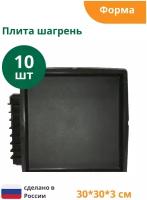 Форма

Плита шагрень

10 шт

сделано в России

30*30*3 см